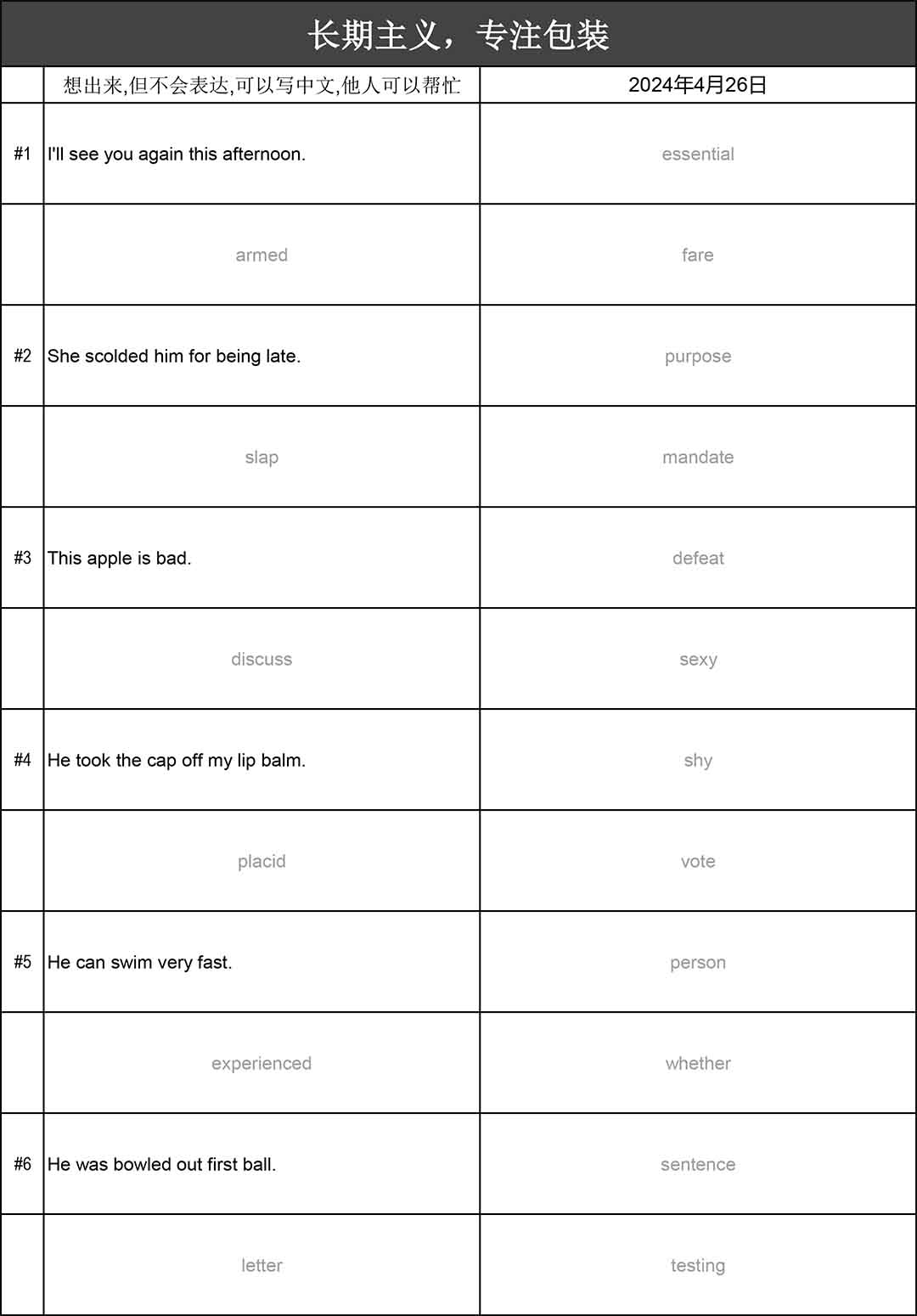 长期主义，专注包装

|  | 想出来,但不会表达,可以写中文,他人可以帮忙 | 2024年4月26日 |
|---|---|---|
| #1 | I'll see you again this afternoon. | essential |
|  | armed | fare |
| #2 | She scolded him for being late. | purpose |
|  | slap | mandate |
| #3 | This apple is bad. | defeat |
|  | discuss | sexy |
| #4 | He took the cap off my lip balm. | shy |
|  | placid | vote |
| #5 | He can swim very fast. | person |
|  | experienced | whether |
| #6 | He was bowled out first ball. | sentence |
|  | letter | testing |